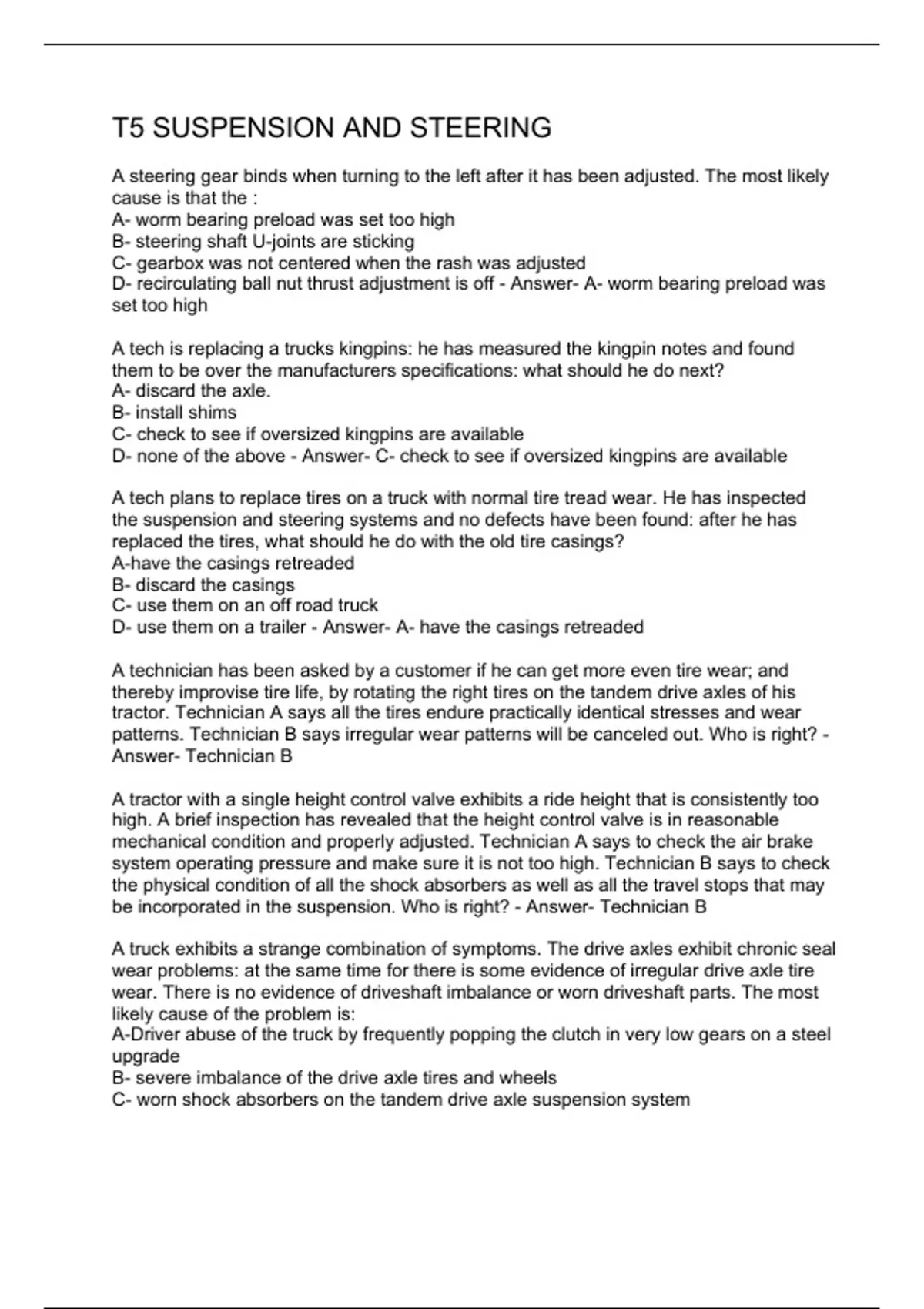 T5 SUSPENSION AND STEERING

A steering gear binds when turning to the left after it has been adjusted. The most likely cause is that the :
A- worm bearing preload was set too high
B- steering shaft U-joints are sticking
C- gearbox was not centered when the rash was adjusted
D- recirculating ball nut thrust adjustment is off - Answer- A- worm bearing preload was set too high

A tech is replacing a trucks kingpins: he has measured the kingpin notes and found them to be over the manufacturers specifications: what should he do next?
A- discard the axle.
B- install shims
C- check to see if oversized kingpins are available
D- none of the above - Answer- C- check to see if oversized kingpins are available

A tech plans to replace tires on a truck with normal tire tread wear. He has inspected the suspension and steering systems and no defects have been found: after he has replaced the tires, what should he do with the old tire casings?
A-have the casings retreaded
B- discard the casings
C- use them on an off road truck
D- use them on a trailer - Answer- A- have the casings retreaded

A technician has been asked by a customer if he can get more even tire wear; and thereby improvise tire life, by rotating the right tires on the tandem drive axles of his tractor. Technician A says all the tires endure practically identical stresses and wear patterns. Technician B says irregular wear patterns will be canceled out. Who is right? - Answer- Technician B

A tractor with a single height control valve exhibits a ride height that is consistently too high. A brief inspection has revealed that the height control valve is in reasonable mechanical condition and properly adjusted. Technician A says to check the air brake system operating pressure and make sure it is not too high. Technician B says to check the physical condition of all the shock absorbers as well as all the travel stops that may be incorporated in the suspension. Who is right? - Answer- Technician B

A truck exhibits a strange combination of symptoms. The drive axles exhibit chronic seal wear problems: at the same time for there is some evidence of irregular drive axle tire wear. There is no evidence of driveshaft imbalance or worn driveshaft parts. The most likely cause of the problem is:
A-Driver abuse of the truck by frequently popping the clutch in very low gears on a steel upgrade
B- severe imbalance of the drive axle tires and wheels
C- worn shock absorbers on the tandem drive axle suspension system